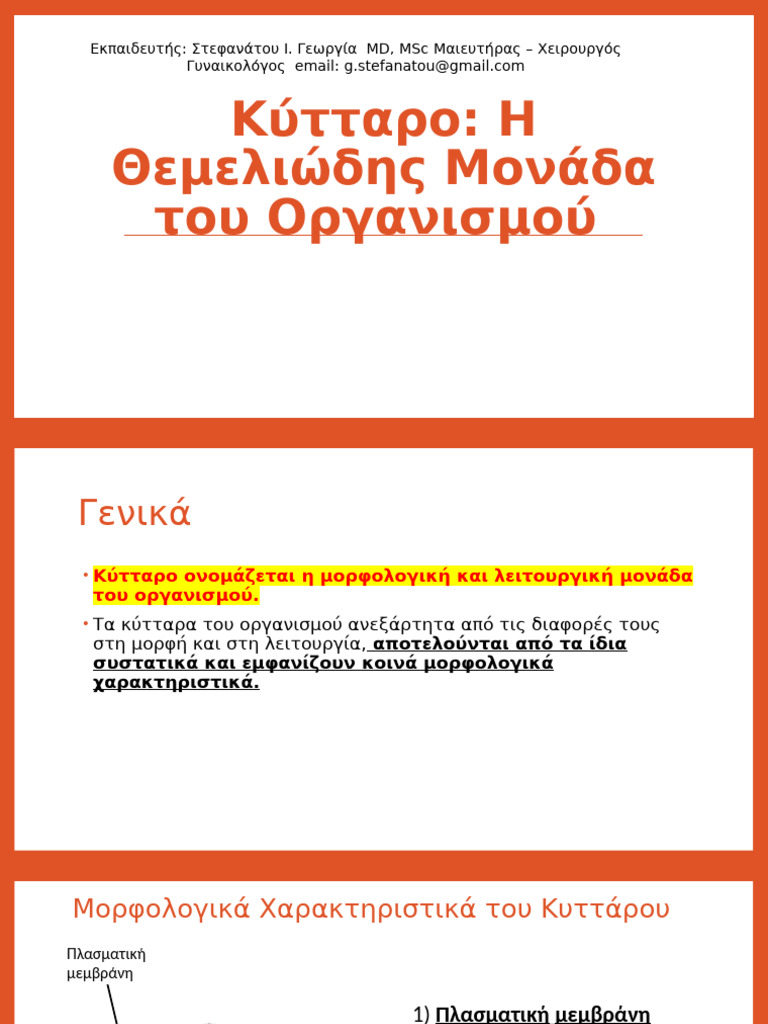 Εκπαιδευτής: Στεφανάτου Ι. Γεωργία MD, MSc Μαιευτήρας – Χειρουργός Γυναικολόγος email: g.stefanatou@gmail.com

Κύτταρο: Η Θεμελιώδης Μονάδα του Οργανισμού

Γενικά

• Κύτταρο ονομάζεται η μορφολογική και λειτουργική μονάδα του οργανισμού.

• Τα κύτταρα του οργανισμού ανεξάρτητα από τις διαφορές τους στη μορφή και στη λειτουργία, αποτελούνται από τα ίδια συστατικά και εμφανίζουν κοινά μορφολογικά χαρακτηριστικά.

Μορφολογικά Χαρακτηριστικά του Κυττάρου

Πλασματική μεμβράνη

1) Πλασματική μεμβράνη